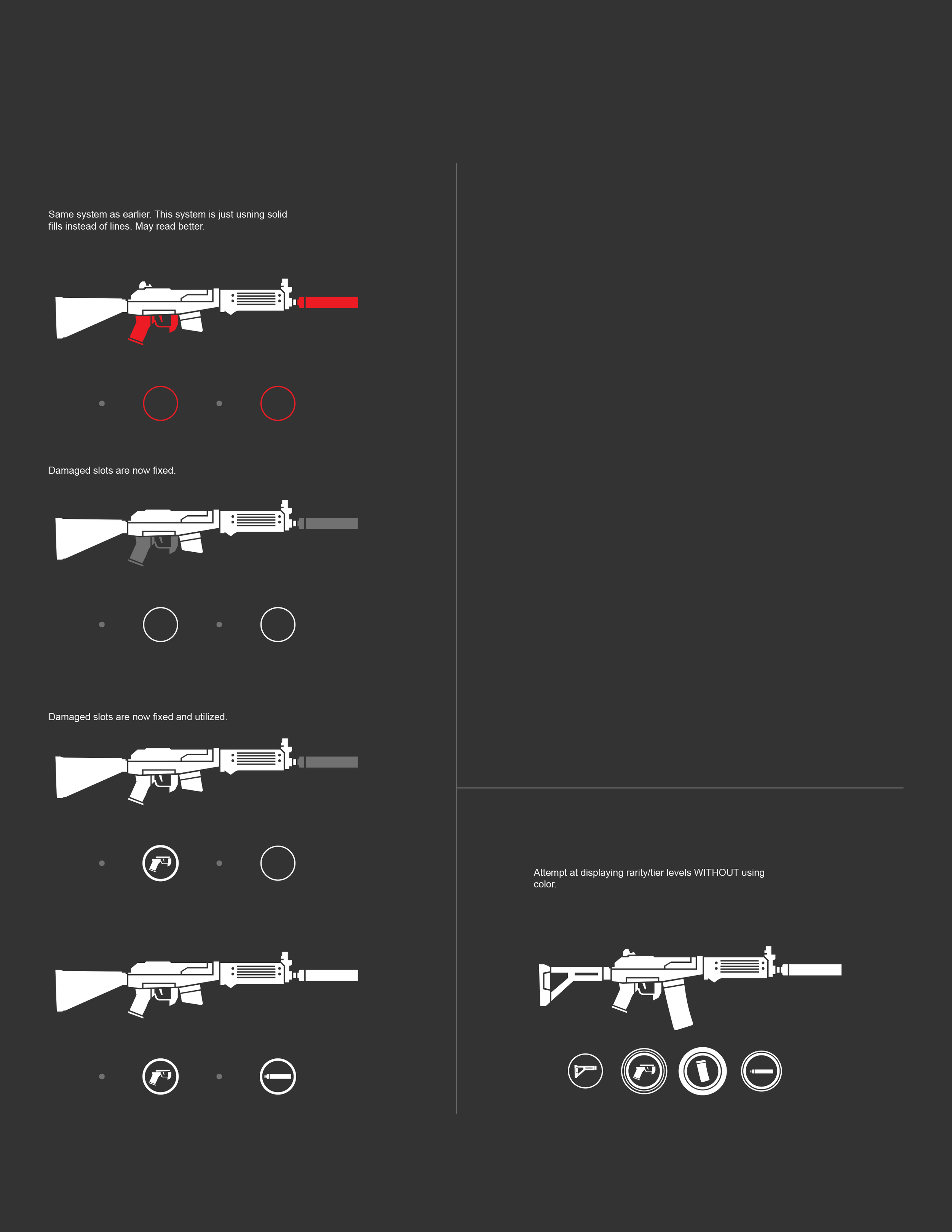 Same system as earlier. This system is just usning solid fills instead of lines. May read better.

Damaged slots are now fixed.

Damaged slots are now fixed and utilized.

Attempt at displaying rarity/tier levels WITHOUT using color.